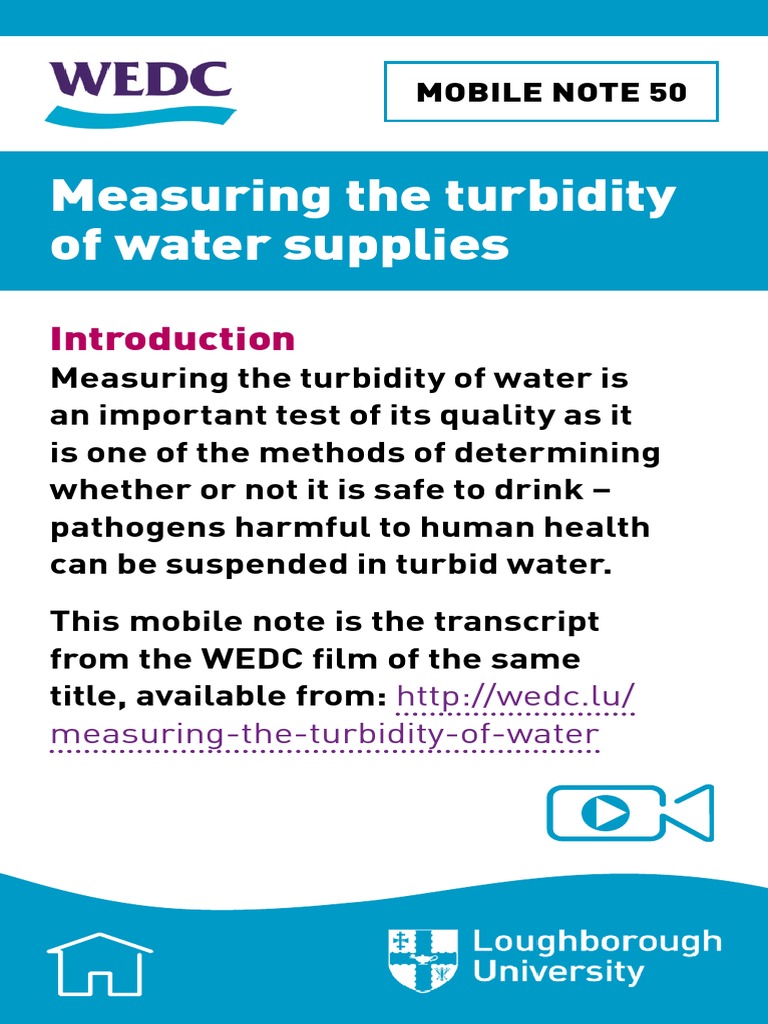 WEDC

MOBILE NOTE 50

Measuring the turbidity of water supplies

Introduction

Measuring the turbidity of water is an important test of its quality as it is one of the methods of determining whether or not it is safe to drink – pathogens harmful to human health can be suspended in turbid water.

This mobile note is the transcript from the WEDC film of the same title, available from: http://wedc.lu/measuring-the-turbidity-of-water

Loughborough University